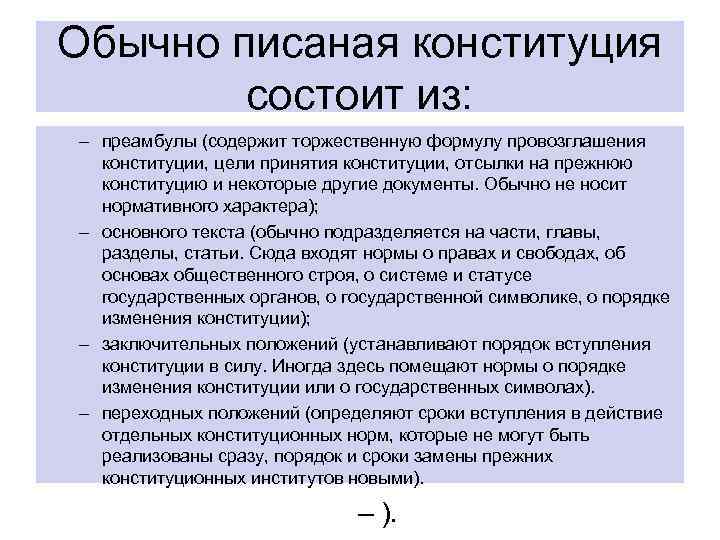 Обычно писаная конституция состоит из:

– преамбулы (содержит торжественную формулу провозглашения конституции, цели принятия конституции, отсылки на прежнюю конституцию и некоторые другие документы. Обычно не носит нормативного характера);

– основного текста (обычно подразделяется на части, главы, разделы, статьи. Сюда входят нормы о правах и свободах, об основах общественного строя, о системе и статусе государственных органов, о государственной символике, о порядке изменения конституции);

– заключительных положений (устанавливают порядок вступления конституции в силу. Иногда здесь помещают нормы о порядке изменения конституции или о государственных символах).

– переходных положений (определяют сроки вступления в действие отдельных конституционных норм, которые не могут быть реализованы сразу, порядок и сроки замены прежних конституционных институтов новыми).

– ).